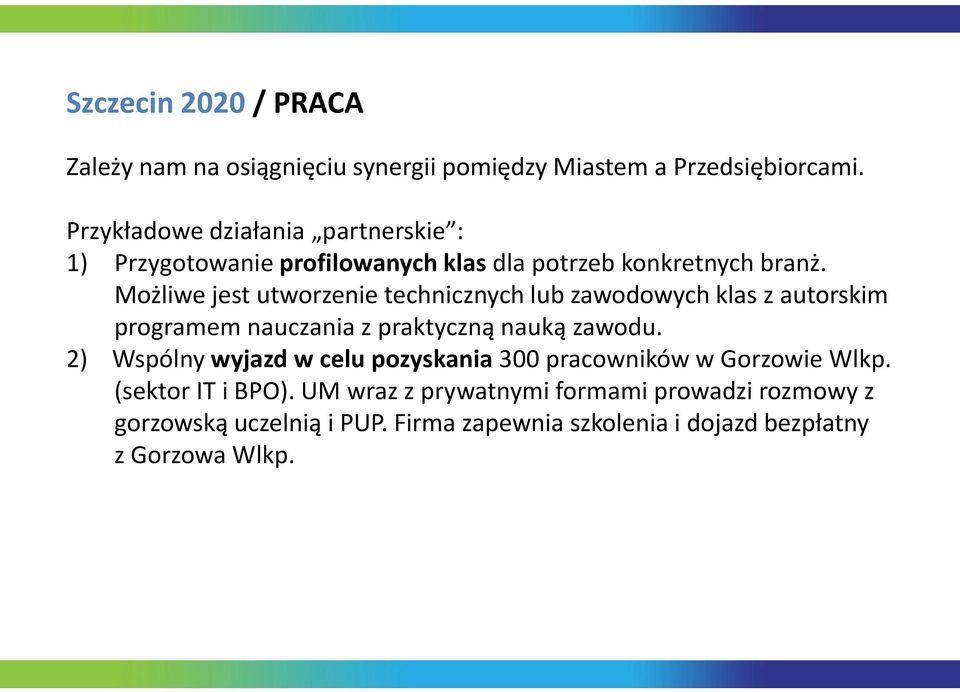 Szczecin 2020 / PRACA

Zależy nam na osiągnięciu synergii pomiędzy Miastem a Przedsiębiorcami.

Przykładowe działania „partnerskie”:
1) Przygotowanie profilowanych klas dla potrzeb konkretnych branż. Możliwe jest utworzenie technicznych lub zawodowych klas z autorskim programem nauczania z praktyczną nauką zawodu.
2) Wspólny wyjazd w celu pozyskania 300 pracowników w Gorzowie Wlkp. (sektor IT i BPO). UM wraz z prywatnymi formami prowadzi rozmowy z gorzowską uczelnią i PUP. Firma zapewnia szkolenia i dojazd bezpłatny z Gorzowa Wlkp.